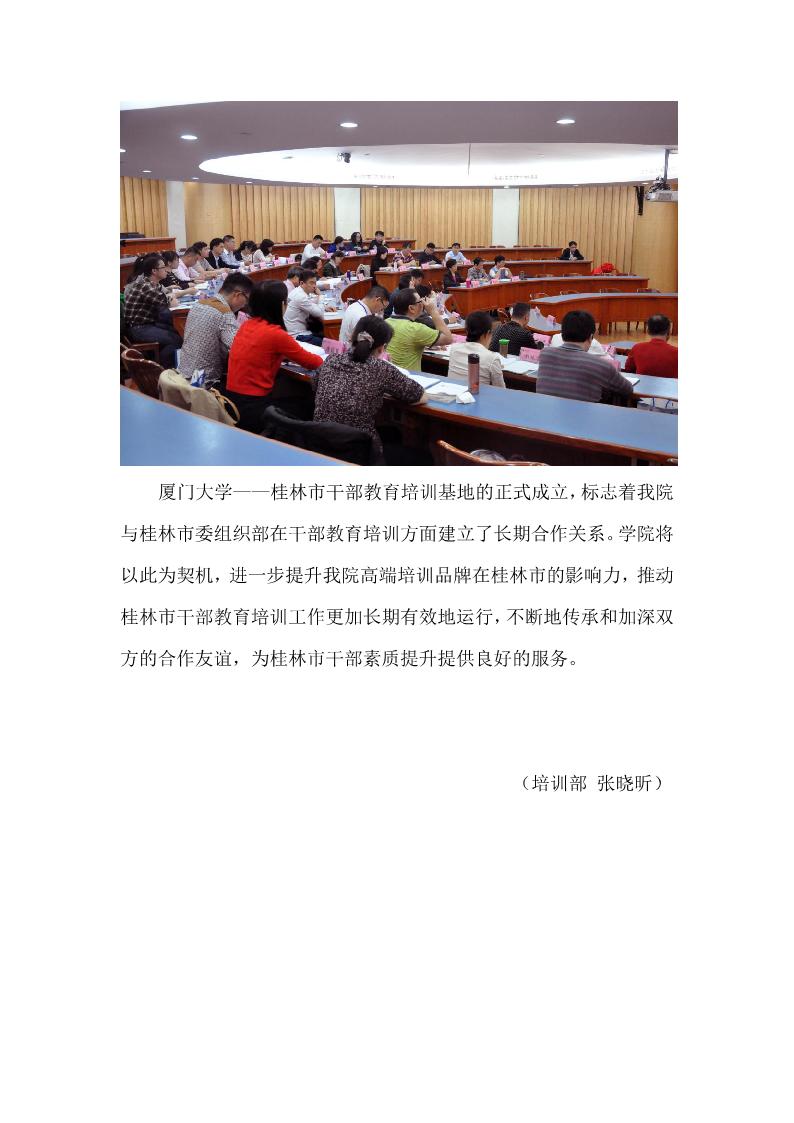 厦门大学——桂林市干部教育培训基地的正式成立，标志着我院与桂林市委组织部在干部教育培训方面建立了长期合作关系。学院将以此为契机，进一步提升我院高端培训品牌在桂林市的影响力，推动桂林市干部教育培训工作更加长期有效地运行，不断地传承和加深双方的合作友谊，为桂林市干部素质提升提供良好的服务。

（培训部 张晓昕）